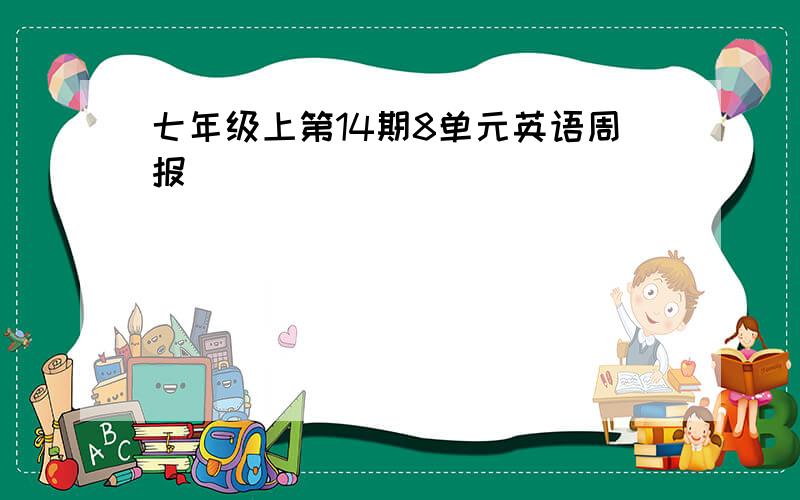 七年级上第14期8单元英语周报

A B C